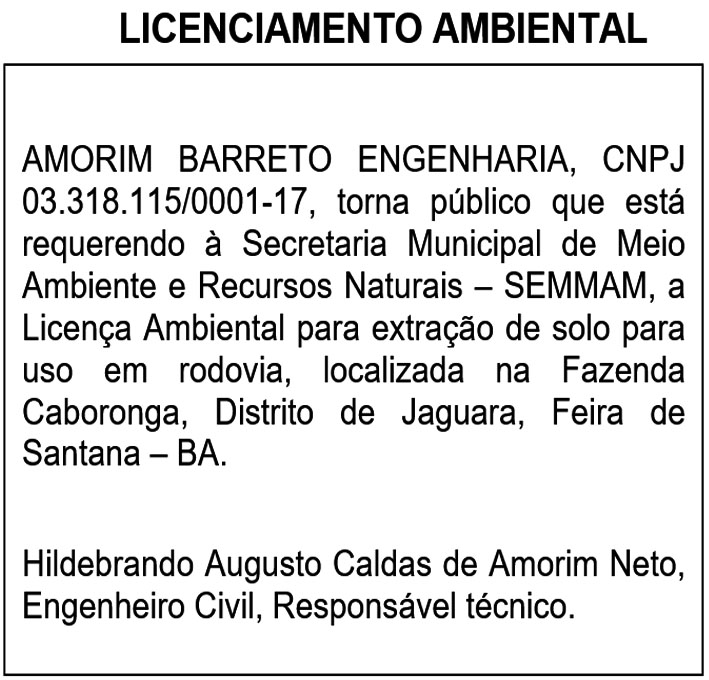 LICENCIAMENTO AMBIENTAL

AMORIM BARRETO ENGENHARIA, CNPJ 03.318.115/0001-17, torna público que está requerendo à Secretaria Municipal de Meio Ambiente e Recursos Naturais – SEMMAM, a Licença Ambiental para extração de solo para uso em rodovia, localizada na Fazenda Caboronga, Distrito de Jaguara, Feira de Santana – BA.

Hildebrando Augusto Caldas de Amorim Neto, Engenheiro Civil, Responsável técnico.